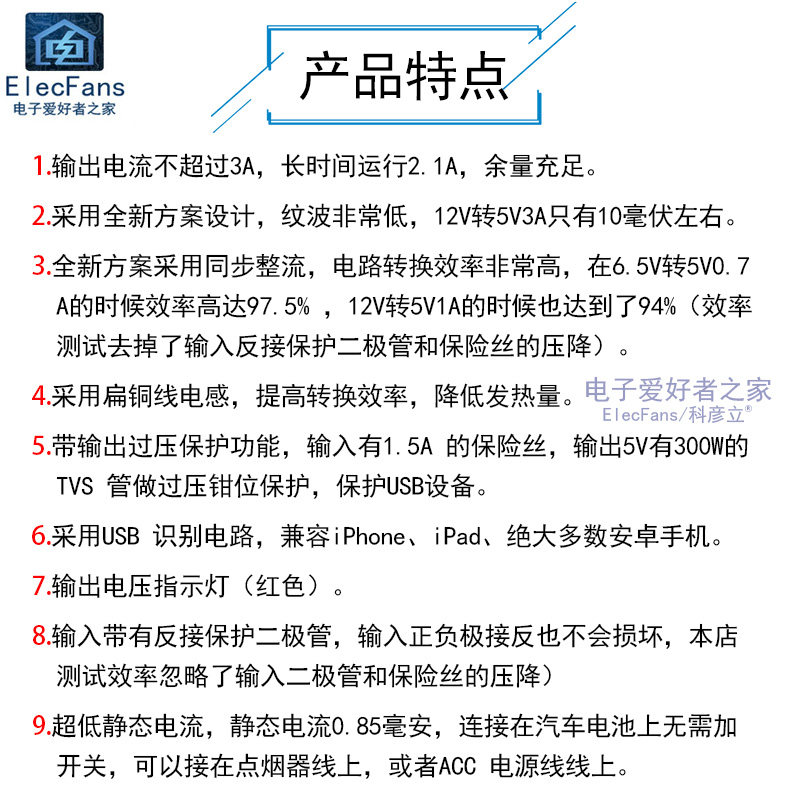 ElecFans
电子爱好者之家

产品特点

1.输出电流不超过3A，长时间运行2.1A，余量充足。

2.采用全新方案设计，纹波非常低，12V转5V3A只有10毫伏左右。

3.全新方案采用同步整流，电路转换效率非常高，在6.5V转5V0.7A的时候效率高达97.5% ，12V转5V1A的时候也达到了94%（效率测试去掉了输入反接保护二极管和保险丝的压降）。

4.采用扁铜线电感，提高转换效率，降低发热量。

电子爱好者之家
ElecFans/科彦立®

5.带输出过压保护功能，输入有1.5A 的保险丝，输出5V有300W的TVS 管做过压钳位保护，保护USB设备。

6.采用USB 识别电路，兼容iPhone、iPad、绝大多数安卓手机。

7.输出电压指示灯（红色）。

8.输入带有反接保护二极管，输入正负极接反也不会损坏，本店测试效率忽略了输入二极管和保险丝的压降）

9.超低静态电流，静态电流0.85毫安，连接在汽车电池上无需加开关，可以接在点烟器线上，或者ACC 电源线线上。